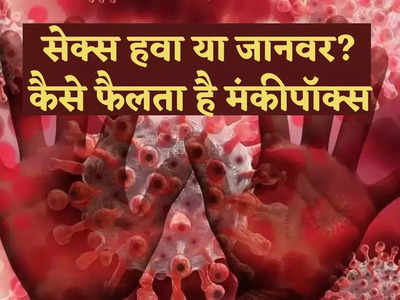 सेक्स हवा या जानवर?
कैसे फैलता है मंकीपॉक्स